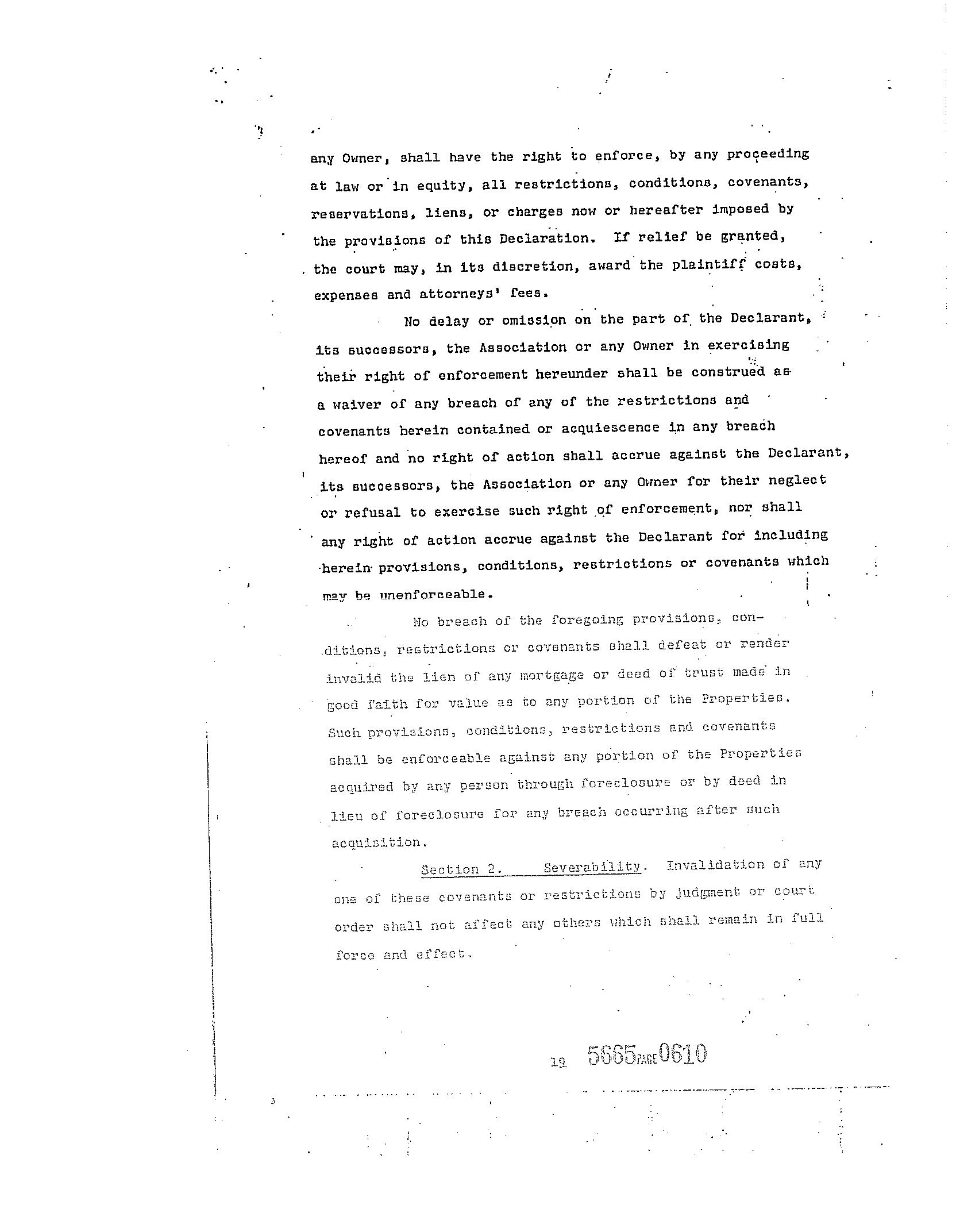 any Owner, shall have the right to enforce, by any proceeding at law or in equity, all restrictions, conditions, covenants, reservations, liens, or charges now or hereafter imposed by the provisions of this Declaration. If relief be granted, the court may, in its discretion, award the plaintiff costs, expenses and attorneys' fees.

No delay or omission on the part of the Declarant, its successors, the Association or any Owner in exercising their right of enforcement hereunder shall be construed as a waiver of any breach of any of the restrictions and covenants herein contained or acquiescence in any breach hereof and no right of action shall accrue against the Declarant, its successors, the Association or any Owner for their neglect or refusal to exercise such right of enforcement, nor shall any right of action accrue against the Declarant for including herein provisions, conditions, restrictions or covenants which may be unenforceable.

No breach of the foregoing provisions, conditions, restrictions or covenants shall defeat or render invalid the lien of any mortgage or deed of trust made in good faith for value as to any portion of the Properties. Such provisions, conditions, restrictions and covenants shall be enforceable against any portion of the Properties acquired by any person through foreclosure or by deed in lieu of foreclosure for any breach occurring after such acquisition.

Section 2. Severability. Invalidation of any one of these covenants or restrictions by judgment or court order shall not affect any others which shall remain in full force and effect.

19 5665 PAGE 0610